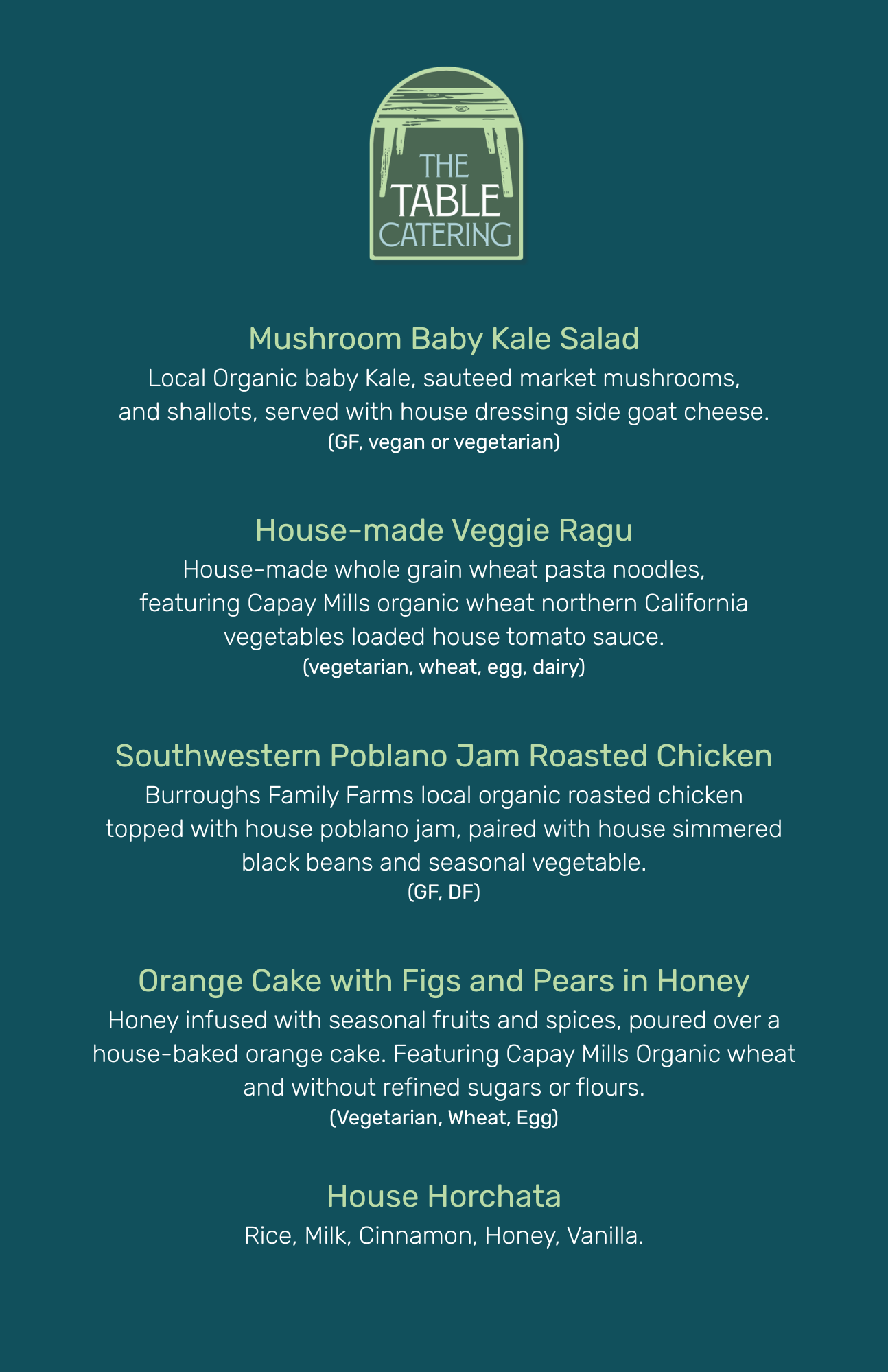 THE
TABLE
CATERING

Mushroom Baby Kale Salad

Local Organic baby Kale, sauteed market mushrooms, and shallots, served with house dressing side goat cheese.

(GF, vegan or vegetarian)

House-made Veggie Ragu

House-made whole grain wheat pasta noodles, featuring Capay Mills organic wheat northern California vegetables loaded house tomato sauce.

(vegetarian, wheat, egg, dairy)

Southwestern Poblano Jam Roasted Chicken

Burroughs Family Farms local organic roasted chicken topped with house poblano jam, paired with house simmered black beans and seasonal vegetable.

(GF, DF)

Orange Cake with Figs and Pears in Honey

Honey infused with seasonal fruits and spices, poured over a house-baked orange cake. Featuring Capay Mills Organic wheat and without refined sugars or flours.

(Vegetarian, Wheat, Egg)

House Horchata

Rice, Milk, Cinnamon, Honey, Vanilla.